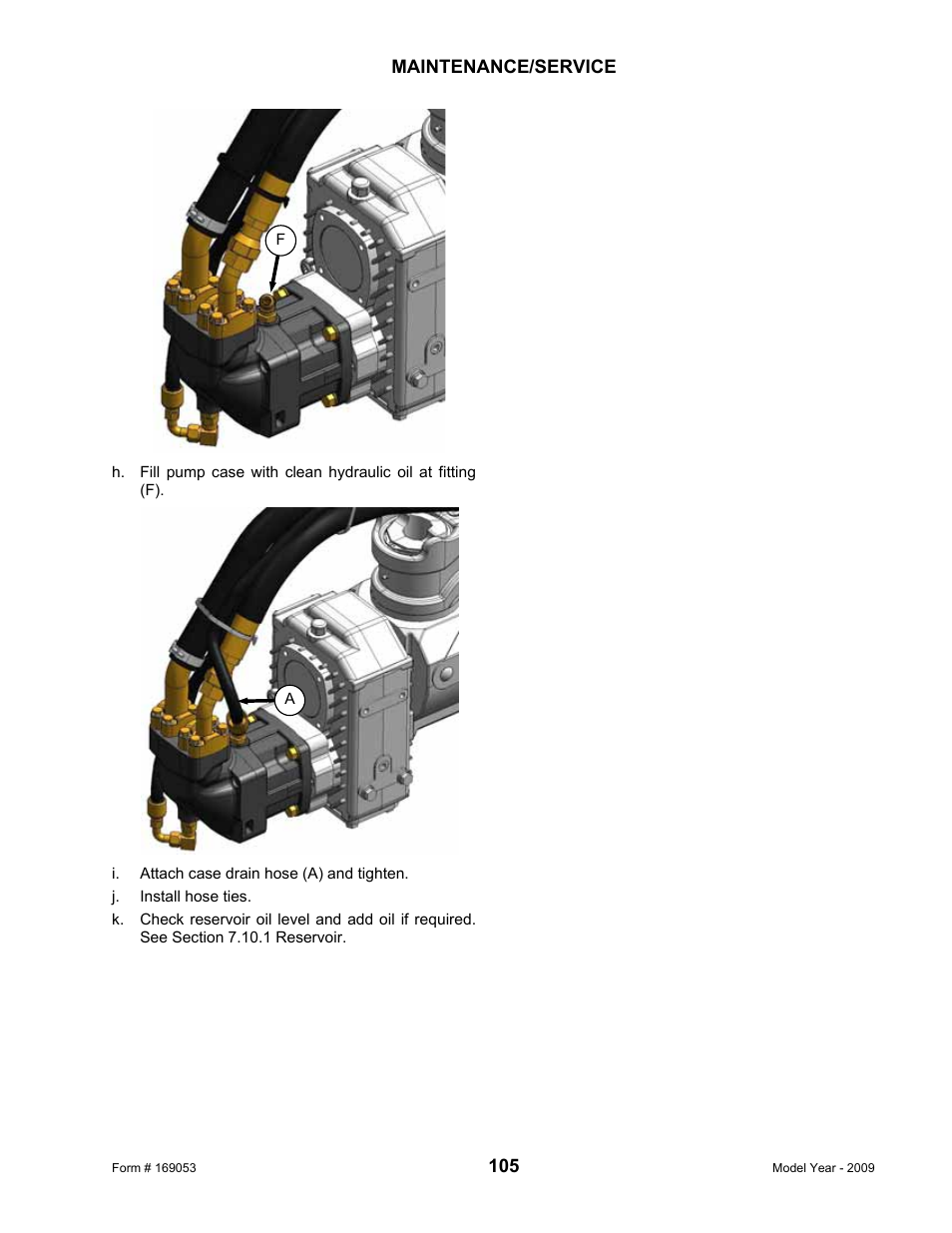 MAINTENANCE/SERVICE

F

h. Fill pump case with clean hydraulic oil at fitting (F).

A

i. Attach case drain hose (A) and tighten.

j. Install hose ties.

k. Check reservoir oil level and add oil if required. See Section 7.10.1 Reservoir.

Form # 169053

105

Model Year - 2009